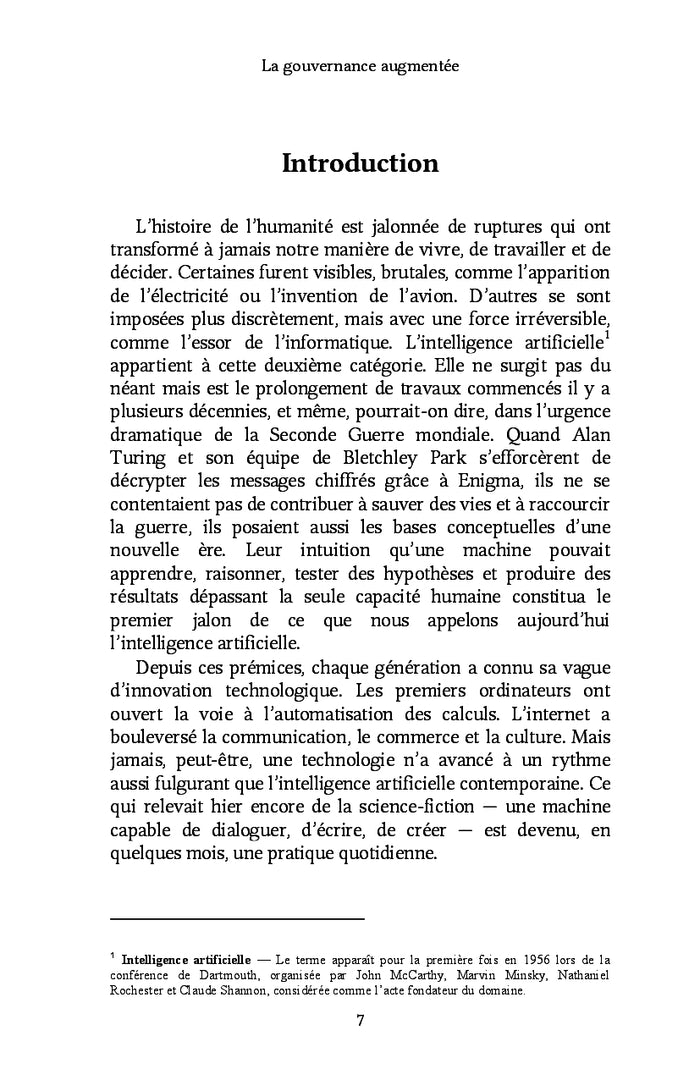 La gouvernance augmentée

Introduction

L'histoire de l'humanité est jalonnée de ruptures qui ont transformé à jamais notre manière de vivre, de travailler et de décider. Certaines furent visibles, brutales, comme l'apparition de l'électricité ou l'invention de l'avion. D'autres se sont imposées plus discrètement, mais avec une force irréversible, comme l'essor de l'informatique. L'intelligence artificielle$^1$ appartient à cette deuxième catégorie. Elle ne surgit pas du néant mais est le prolongement de travaux commencés il y a plusieurs décennies, et même, pourrait-on dire, dans l'urgence dramatique de la Seconde Guerre mondiale. Quand Alan Turing et son équipe de Bletchley Park s'efforcèrent de décrypter les messages chiffrés grâce à Enigma, ils ne se contentaient pas de contribuer à sauver des vies et à raccourcir la guerre, ils posaient aussi les bases conceptuelles d'une nouvelle ère. Leur intuition qu'une machine pouvait apprendre, raisonner, tester des hypothèses et produire des résultats dépassant la seule capacité humaine constitua le premier jalon de ce que nous appelons aujourd'hui l'intelligence artificielle.

Depuis ces prémices, chaque génération a connu sa vague d'innovation technologique. Les premiers ordinateurs ont ouvert la voie à l'automatisation des calculs. L'internet a bouleversé la communication, le commerce et la culture. Mais jamais, peut-être, une technologie n'a avancé à un rythme aussi fulgurant que l'intelligence artificielle contemporaine. Ce qui relevait hier encore de la science-fiction — une machine capable de dialoguer, d'écrire, de créer — est devenu, en quelques mois, une pratique quotidienne.

$^1$ Intelligence artificielle — Le terme apparaît pour la première fois en 1956 lors de la conférence de Dartmouth, organisée par John McCarthy, Marvin Minsky, Nathaniel Rochester et Claude Shannon, considérée comme l'acte fondateur du domaine.

7